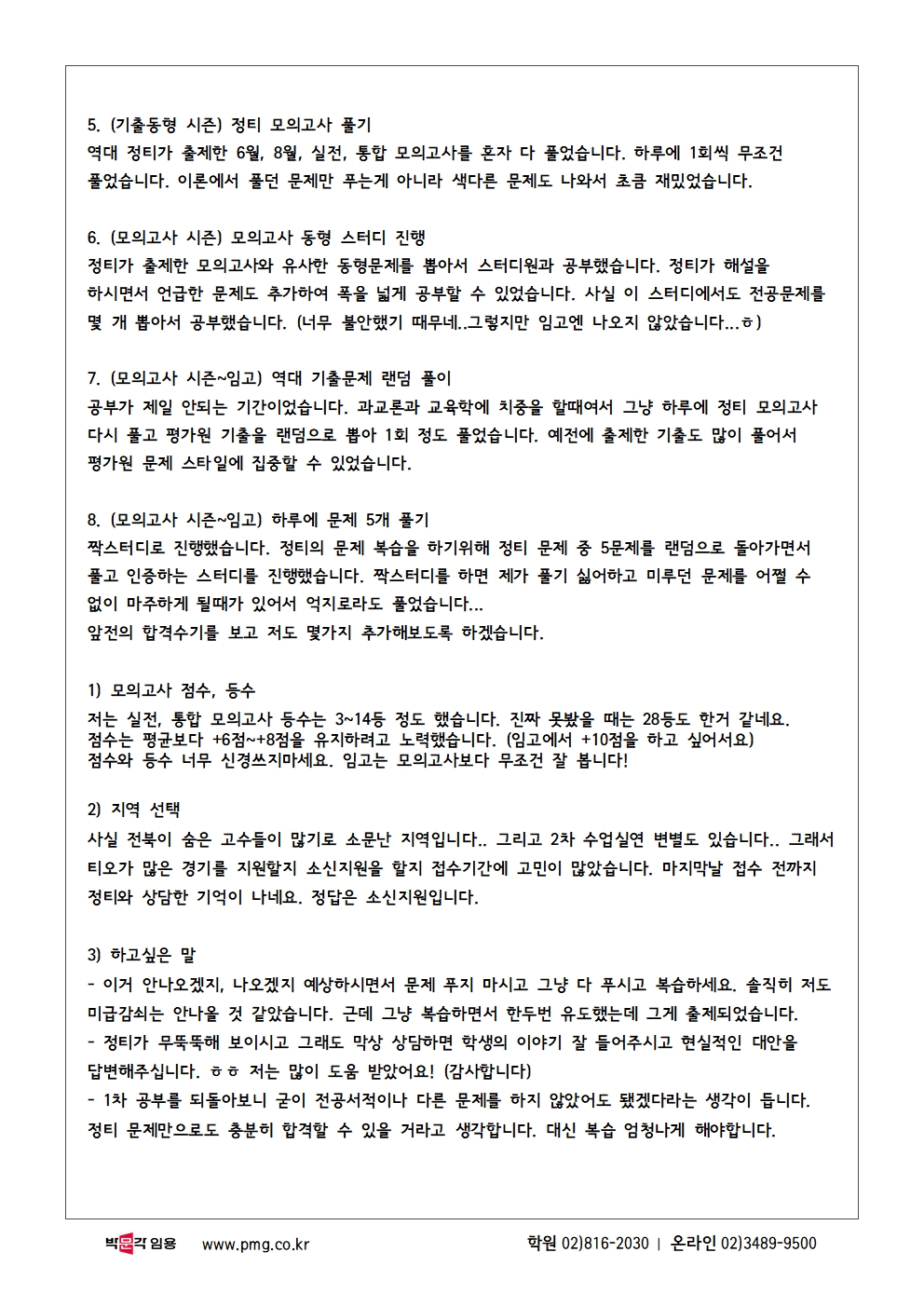 5. (기출동형 시즌) 정티 모의고사 풀기
역대 정티가 출제한 6월, 8월, 실전, 통합 모의고사를 혼자 다 풀었습니다. 하루에 1회씩 무조건 풀었습니다. 이론에서 풀던 문제만 푸는게 아니라 색다른 문제도 나와서 초큼 재밌었습니다.

6. (모의고사 시즌) 모의고사 동형 스터디 진행
정티가 출제한 모의고사와 유사한 동형문제를 뽑아서 스터디원과 공부했습니다. 정티가 해설을 하시면서 언급한 문제도 추가하여 폭을 넓게 공부할 수 있었습니다. 사실 이 스터디에서도 전공문제를 몇 개 뽑아서 공부했습니다. (너무 불안했기 때무네..그렇지만 임고엔 나오지 않았습니다...ㅎ)

7. (모의고사 시즌~임고) 역대 기출문제 랜덤 풀이
공부가 제일 안되는 기간이었습니다. 과교론과 교육학에 치중을 할때여서 그냥 하루에 정티 모의고사 다시 풀고 평가원 기출을 랜덤으로 뽑아 1회 정도 풀었습니다. 예전에 출제한 기출도 많이 풀어서 평가원 문제 스타일에 집중할 수 있었습니다.

8. (모의고사 시즌~임고) 하루에 문제 5개 풀기
짝스터디로 진행했습니다. 정티의 문제 복습을 하기위해 정티 문제 중 5문제를 랜덤으로 돌아가면서 풀고 인증하는 스터디를 진행했습니다. 짝스터디를 하면 제가 풀기 싫어하고 미루던 문제를 어쩔 수 없이 마주하게 될때가 있어서 억지로라도 풀었습니다...
앞전의 합격수기를 보고 저도 몇가지 추가해보도록 하겠습니다.

1) 모의고사 점수, 등수
저는 실전, 통합 모의고사 등수는 3~14등 정도 했습니다. 진짜 못봤을 때는 28등도 한거 같네요.
점수는 평균보다 +6점~+8점을 유지하려고 노력했습니다. (임고에서 +10점을 하고 싶어서요)
점수와 등수 너무 신경쓰지마세요. 임고는 모의고사보다 무조건 잘 봅니다!

2) 지역 선택
사실 전북이 숨은 고수들이 많기로 소문난 지역입니다.. 그리고 2차 수업실연 변별도 있습니다.. 그래서 티오가 많은 경기를 지원할지 소신지원을 할지 접수기간에 고민이 많았습니다. 마지막날 접수 전까지 정티와 상담한 기억이 나네요. 정답은 소신지원입니다.

3) 하고싶은 말
- 이거 안나오겠지, 나오겠지 예상하시면서 문제 푸지 마시고 그냥 다 푸시고 복습하세요. 솔직히 저도 미급감쇠는 안나올 것 같았습니다. 근데 그냥 복습하면서 한두번 유도했는데 그게 출제되었습니다.
- 정티가 무뚝뚝해 보이시고 그래도 막상 상담하면 학생의 이야기 잘 들어주시고 현실적인 대안을 답변해주십니다. ㅎㅎ 저는 많이 도움 받았어요! (감사합니다)
- 1차 공부를 되돌아보니 굳이 전공서적이나 다른 문제를 하지 않았어도 됐겠다라는 생각이 듭니다. 정티 문제만으로도 충분히 합격할 수 있을 거라고 생각합니다. 대신 복습 엄청나게 해야합니다.

박문각 임용 www.pmg.co.kr 학원 02)816-2030 | 온라인 02)3489-9500